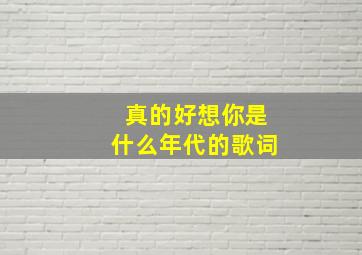 真的好想你是
什么年代的歌词